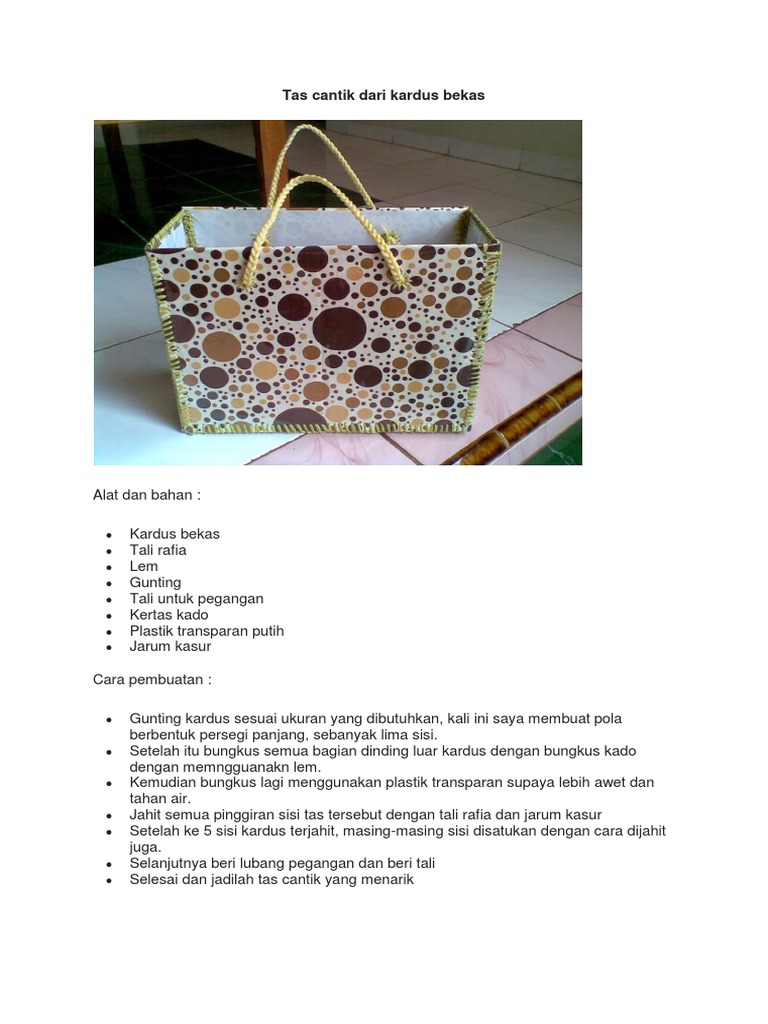 Tas cantik dari kardus bekas

Alat dan bahan :

- Kardus bekas
- Tali rafia
- Lem
- Gunting
- Tali untuk pegangan
- Kertas kado
- Plastik transparan putih
- Jarum kasur

Cara pembuatan :

- Gunting kardus sesuai ukuran yang dibutuhkan, kali ini saya membuat pola berbentuk persegi panjang, sebanyak lima sisi.
- Setelah itu bungkus semua bagian dinding luar kardus dengan bungkus kado dengan memngguanakn lem.
- Kemudian bungkus lagi menggunakan plastik transparan supaya lebih awet dan tahan air.
- Jahit semua pinggiran sisi tas tersebut dengan tali rafia dan jarum kasur
- Setelah ke 5 sisi kardus terjahit, masing-masing sisi disatukan dengan cara dijahit juga.
- Selanjutnya beri lubang pegangan dan beri tali
- Selesai dan jadilah tas cantik yang menarik